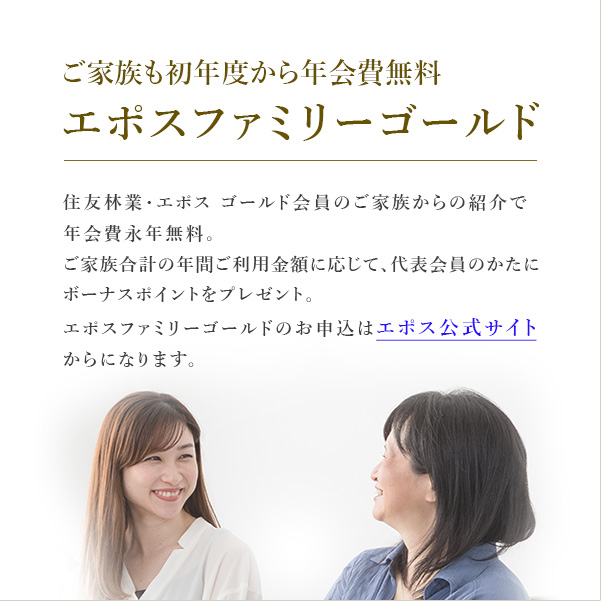 ご家族も初年度から年会費無料
エポスファミリーゴールド

住友林業・エポス ゴールド会員のご家族からの紹介で年会費永年無料。
ご家族合計の年間ご利用金額に応じて、代表会員のかたにボーナスポイントをプレゼント。

エポスファミリーゴールドのお申込はエポス公式サイトからになります。